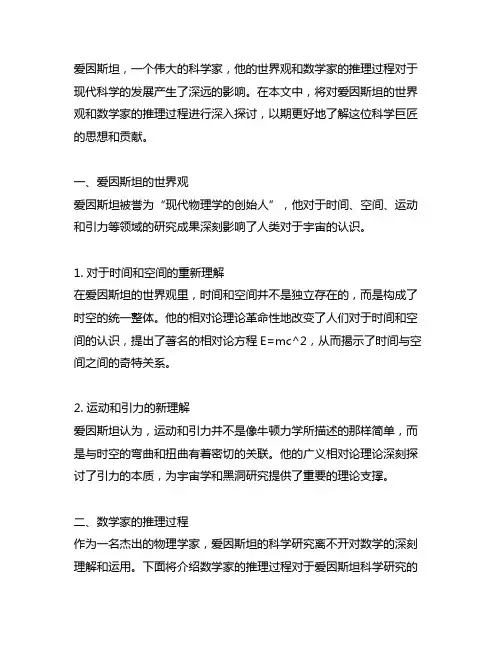 爱因斯坦，一个伟大的科学家，他的世界观和数学家的推理过程对于现代科学的发展产生了深远的影响。在本文中，将对爱因斯坦的世界观和数学家的推理过程进行深入探讨，以期更好地了解这位科学巨匠的思想和贡献。

一、爱因斯坦的世界观
爱因斯坦被誉为“现代物理学的创始人”，他对于时间、空间、运动和引力等领域的研究成果深刻影响了人类对于宇宙的认识。

1. 对于时间和空间的重新理解
在爱因斯坦的世界观里，时间和空间并不是独立存在的，而是构成了时空的统一整体。他的相对论理论革命性地改变了人们对于时间和空间的认识，提出了著名的相对论方程 E=mc^2，从而揭示了时间与空间之间的奇特关系。

2. 运动和引力的新理解
爱因斯坦认为，运动和引力并不是像牛顿力学所描述的那样简单，而是与时空的弯曲和扭曲有着密切的关联。他的广义相对论理论深刻探讨了引力的本质，为宇宙学和黑洞研究提供了重要的理论支撑。

二、数学家的推理过程
作为一名杰出的物理学家，爱因斯坦的科学研究离不开对数学的深刻理解和运用。下面将介绍数学家的推理过程对于爱因斯坦科学研究的